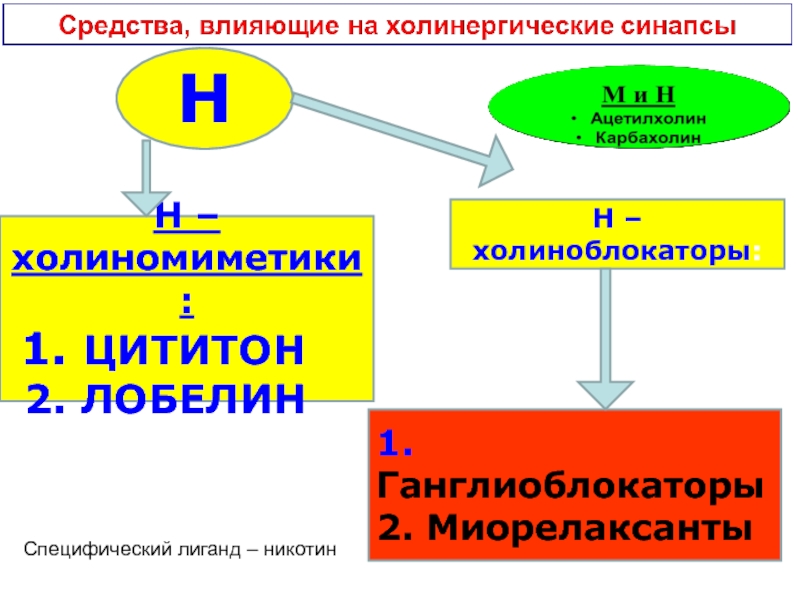 Средства, влияющие на холинергические синапсы

Н

М и Н
• Ацетилхолин
• Карбахолин

Н – холиномиметики:
1. ЦИТИТОН
2. ЛОБЕЛИН

Н – холиноблокаторы:

1. Ганглиоблокаторы
2. Миорелаксанты

Специфический лиганд – никотин